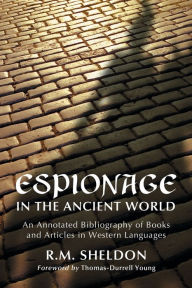 ESPIONAGE
IN THE ANCIENT WORLD

An Annotated Bibliography of Books and Articles in Western Languages

R.M. SHELDON

Foreword by Thomas-Durrell Young